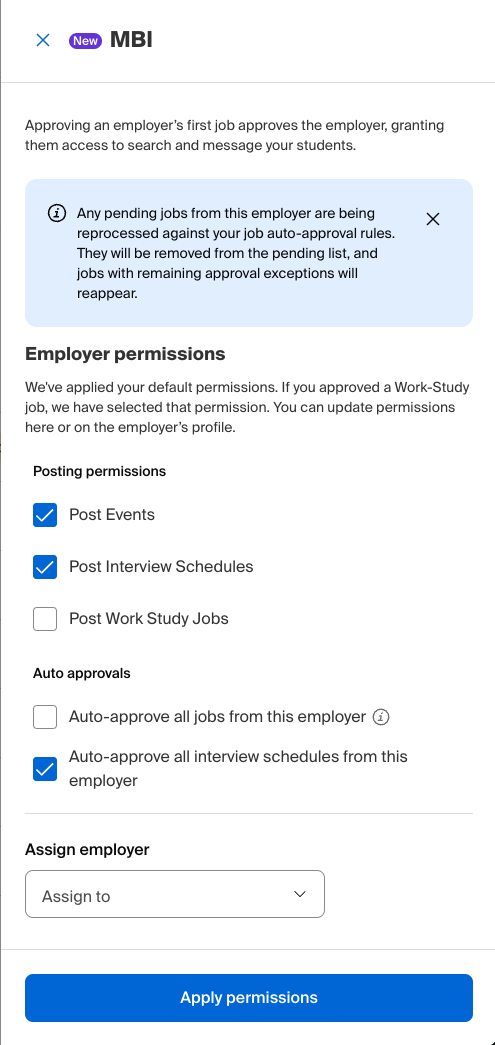 New MBI

Approving an employer's first job approves the employer, granting them access to search and message your students.

Any pending jobs from this employer are being reprocessed against your job auto-approval rules. They will be removed from the pending list, and jobs with remaining approval exceptions will reappear.

Employer permissions

We've applied your default permissions. If you approved a Work-Study job, we have selected that permission. You can update permissions here or on the employer's profile.

Posting permissions

Post Events

Post Interview Schedules

Post Work Study Jobs

Auto approvals

Auto-approve all jobs from this employer

Auto-approve all interview schedules from this employer

Assign employer

Assign to

Apply permissions